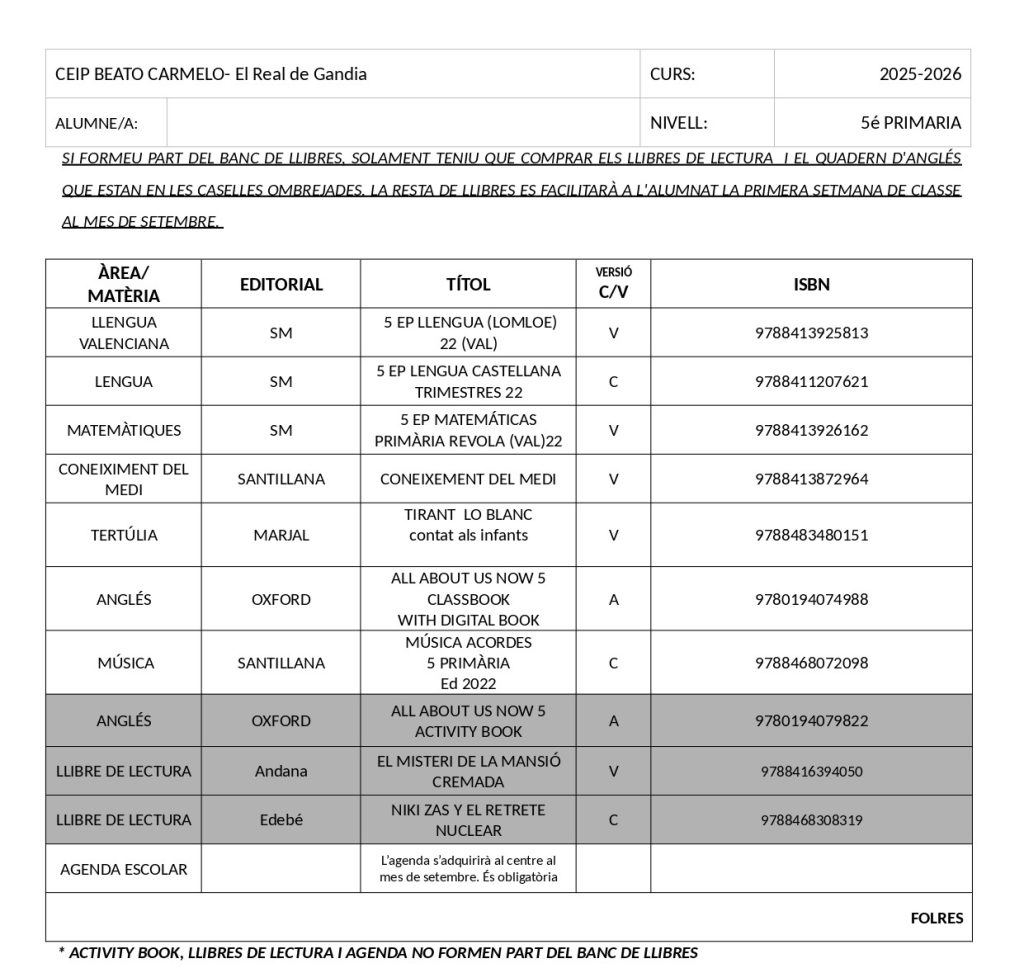 | CEIP BEATO CARMELO- El Real de Gandia | | CURS: | 2025-2026 |
|---|---|---|---|
| ALUMNE/A: | | NIVELL: | 5é PRIMARIA |

SI FORMEU PART DEL BANC DE LLIBRES, SOLAMENT TENIU QUE COMPRAR ELS LLIBRES DE LECTURA I EL QUADERN D'ANGLÉS QUE ESTAN EN LES CASELLES OMBREJADES. LA RESTA DE LLIBRES ES FACILITARÀ A L'ALUMNAT LA PRIMERA SETMANA DE CLASSE AL MES DE SETEMBRE.

| ÀREA/ MATÈRIA | EDITORIAL | TÍTOL | VERSIÓ C/V | ISBN |
|---|---|---|---|---|
| LLENGUA VALENCIANA | SM | 5 EP LLENGUA (LOMLOE) 22 (VAL) | V | 9788413925813 |
| LENGUA | SM | 5 EP LENGUA CASTELLANA TRIMESTRES 22 | C | 9788411207621 |
| MATEMÀTIQUES | SM | 5 EP MATEMÁTICAS PRIMÀRIA REVOLA (VAL)22 | V | 9788413926162 |
| CONEIXIMENT DEL MEDI | SANTILLANA | CONEIXEMENT DEL MEDI | V | 9788413872964 |
| TERTÚLIA | MARJAL | TIRANT LO BLANC contat als infants | V | 9788483480151 |
| ANGLÉS | OXFORD | ALL ABOUT US NOW 5 CLASSBOOK WITH DIGITAL BOOK | A | 9780194074988 |
| MÚSICA | SANTILLANA | MÚSICA ACORDES 5 PRIMÀRIA Ed 2022 | C | 9788468072098 |
| ANGLÉS | OXFORD | ALL ABOUT US NOW 5 ACTIVITY BOOK | A | 9780194079822 |
| LLIBRE DE LECTURA | Andana | EL MISTERI DE LA MANSIÓ CREMADA | V | 9788416394050 |
| LLIBRE DE LECTURA | Edebé | NIKI ZAS Y EL RETRETE NUCLEAR | C | 9788468308319 |
| AGENDA ESCOLAR | | L'agenda s'adquirirà al centre al mes de setembre. És obligatòria | | |

FOLRES

* ACTIVITY BOOK, LLIBRES DE LECTURA I AGENDA NO FORMEN PART DEL BANC DE LLIBRES